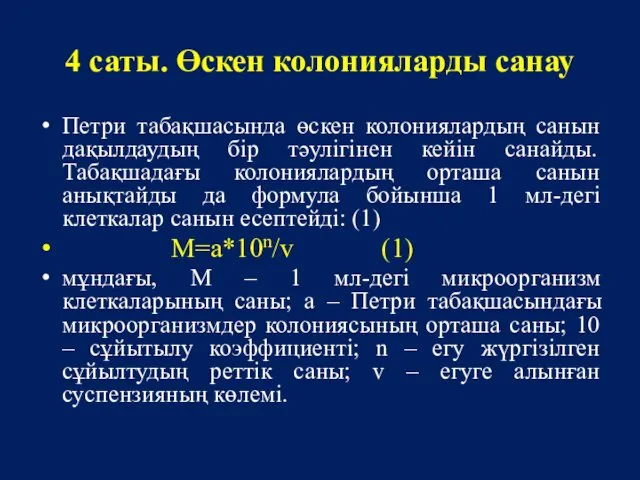 4 саты. Өскен колонияларды санау

• Петри табақшасында өскен колониялардың санын дақылдаудың бір тәулігінен кейін санайды. Табақшадағы колониялардың орташа санын анықтайды да формула бойынша 1 мл-дегі клеткалар санын есептейді: (1)

• $M=a*10^n/v$ (1)

• мұндағы, М – 1 мл-дегі микроорганизм клеткаларының саны; а – Петри табақшасындағы микроорганизмдер колониясының орташа саны; 10 – сұйытылу коэффициенті; n – егу жүргізілген сұйылтудың реттік саны; v – егуге алынған суспензияның көлемі.